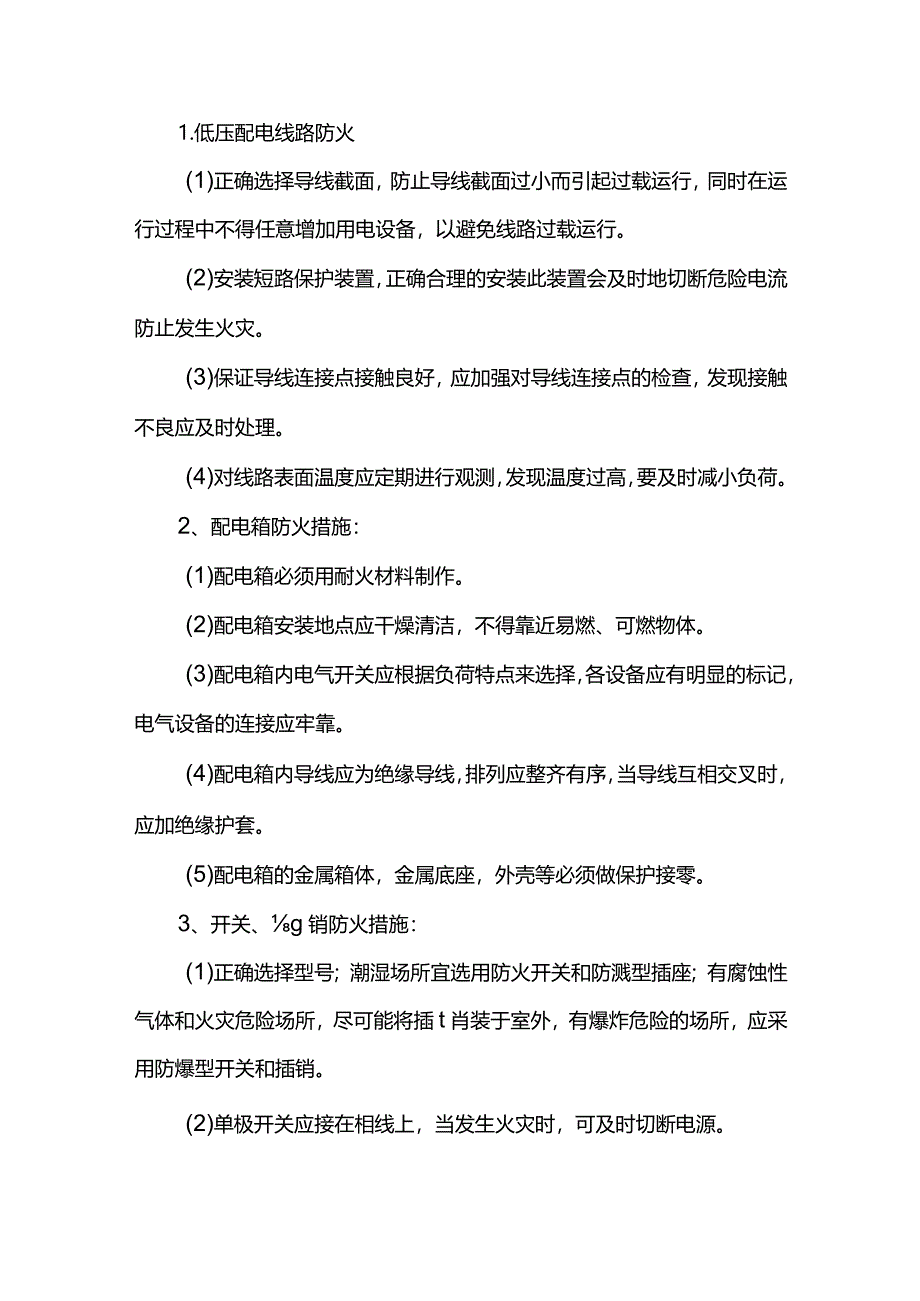 1.低压配电线路防火

(1)正确选择导线截面，防止导线截面过小而引起过载运行，同时在运行过程中不得任意增加用电设备，以避免线路过载运行。

(2)安装短路保护装置，正确合理的安装此装置会及时地切断危险电流防止发生火灾。

(3)保证导线连接点接触良好，应加强对导线连接点的检查，发现接触不良应及时处理。

(4)对线路表面温度应定期进行观测，发现温度过高，要及时减小负荷。

2、配电箱防火措施：

(1)配电箱必须用耐火材料制作。

(2)配电箱安装地点应干燥清洁，不得靠近易燃、可燃物体。

(3)配电箱内电气开关应根据负荷特点来选择，各设备应有明显的标记，电气设备的连接应牢靠。

(4)配电箱内导线应为绝缘导线，排列应整齐有序，当导线互相交叉时，应加绝缘护套。

(5)配电箱的金属箱体，金属底座，外壳等必须做保护接零。

3、开关、⅛g 销防火措施：

(1)正确选择型号；潮湿场所宜选用防火开关和防溅型插座；有腐蚀性气体和火灾危险场所，尽可能将插 t 肖装于室外，有爆炸危险的场所，应采用防爆型开关和插销。

(2)单极开关应接在相线上，当发生火灾时，可及时切断电源。